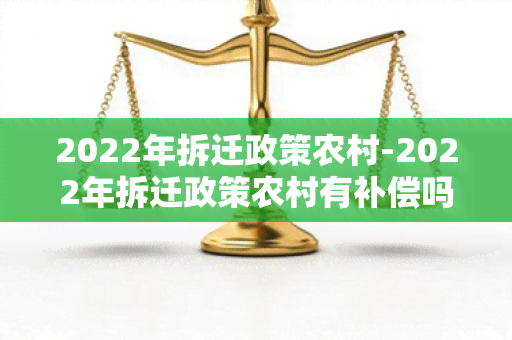 2022年拆迁政策农村-2022年拆迁政策农村有补偿吗